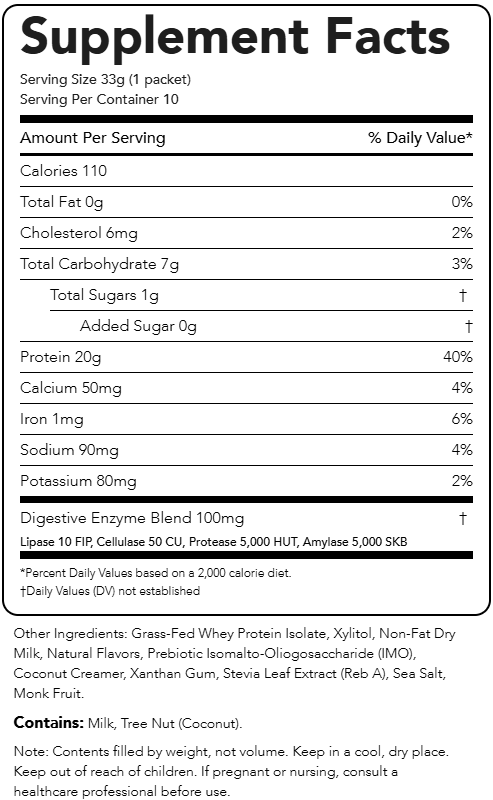 Supplement Facts
Serving Size 33g (1 packet)
Serving Per Container 10

| Amount Per Serving | % Daily Value* |
|---|---|
| Calories 110 | |
| Total Fat 0g | 0% |
| Cholesterol 6mg | 2% |
| Total Carbohydrate 7g | 3% |
| Total Sugars 1g | † |
| Added Sugar 0g | † |
| Protein 20g | 40% |
| Calcium 50mg | 4% |
| Iron 1mg | 6% |
| Sodium 90mg | 4% |
| Potassium 80mg | 2% |
| Digestive Enzyme Blend 100mg | † |

Lipase 10 FIP, Cellulase 50 CU, Protease 5,000 HUT, Amylase 5,000 SKB

*Percent Daily Values based on a 2,000 calorie diet.
†Daily Values (DV) not established

Other Ingredients: Grass-Fed Whey Protein Isolate, Xylitol, Non-Fat Dry Milk, Natural Flavors, Prebiotic Isomalto-Oligosaccharide (IMO), Coconut Creamer, Xanthan Gum, Stevia Leaf Extract (Reb A), Sea Salt, Monk Fruit.

Contains: Milk, Tree Nut (Coconut).

Note: Contents filled by weight, not volume. Keep in a cool, dry place. Keep out of reach of children. If pregnant or nursing, consult a healthcare professional before use.